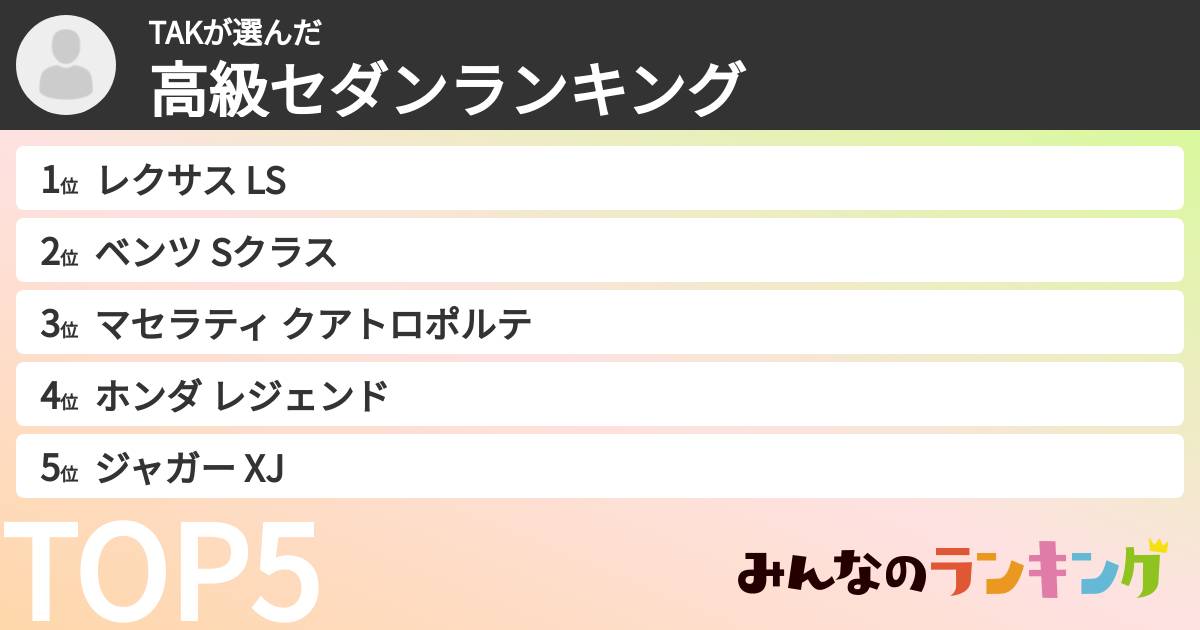 TAKが選んだ
高級セダンランキング

1位 レクサス LS
2位 ベンツ Sクラス
3位 マセラティ クアトロポルテ
4位 ホンダ レジェンド
5位 ジャガー XJ

TOP5

みんなのランキング